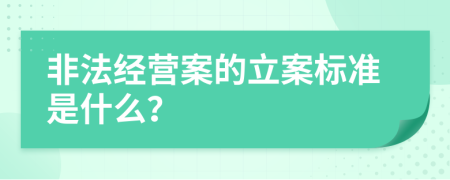 非法经营案的立案标准是什么?